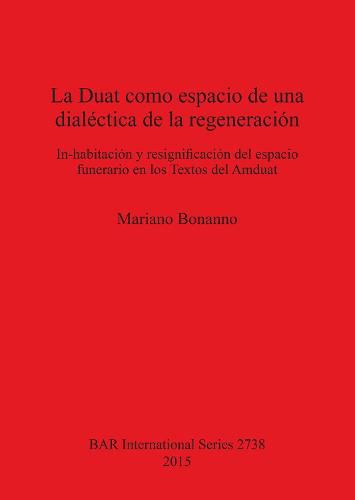 La Duat como espacio de una dialéctica de la regeneración

In-habitación y resignificación del espacio funerario en los Textos del Amduat

Mariano Bonanno

BAR International Series 2738
2015